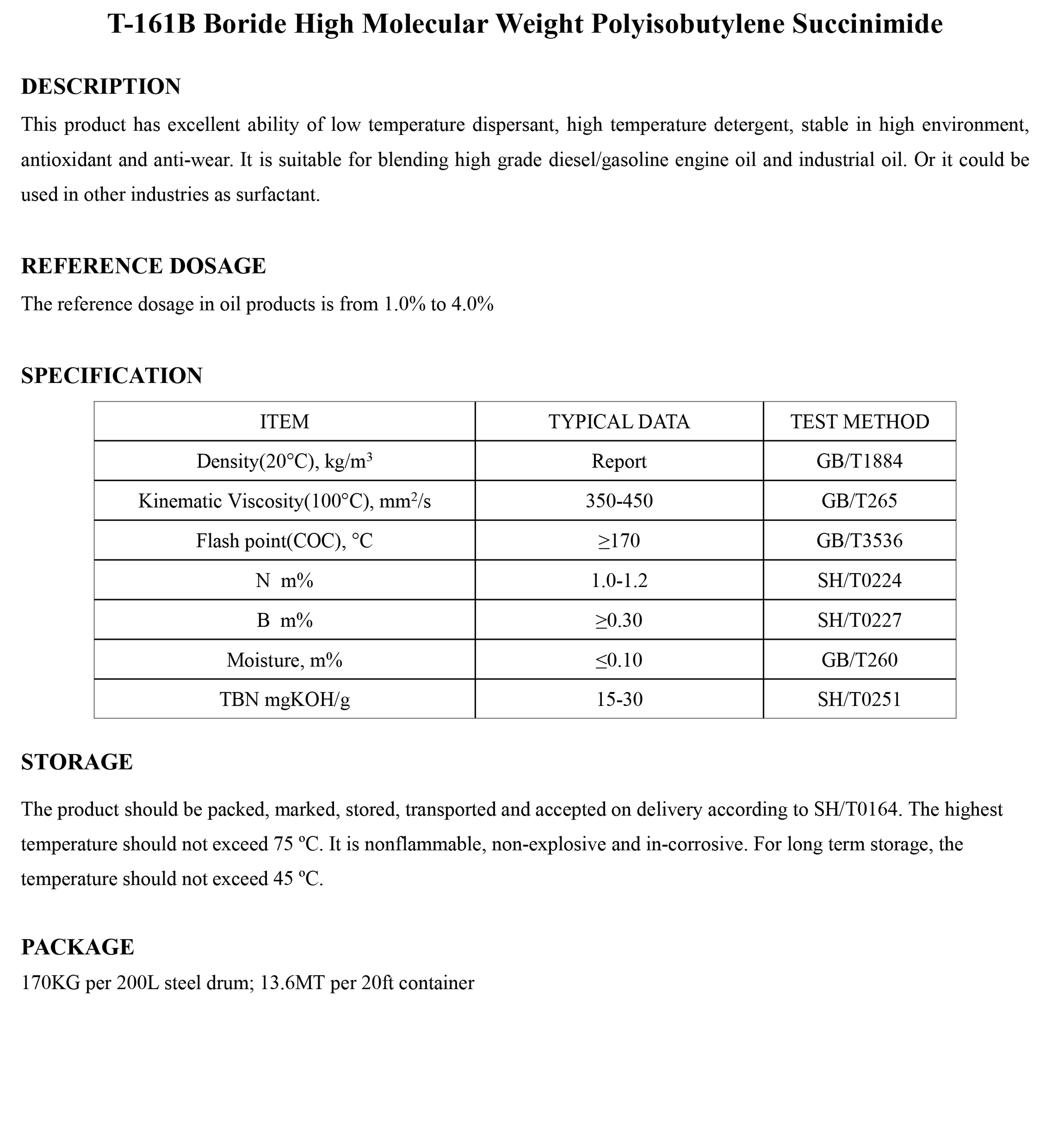 T-161B Boride High Molecular Weight Polyisobutylene Succinimide

DESCRIPTION

This product has excellent ability of low temperature dispersant, high temperature detergent, stable in high environment, antioxidant and anti-wear. It is suitable for blending high grade diesel/gasoline engine oil and industrial oil. Or it could be used in other industries as surfactant.

REFERENCE DOSAGE

The reference dosage in oil products is from 1.0% to 4.0%

SPECIFICATION

| ITEM | TYPICAL DATA | TEST METHOD |
|---|---|---|
| Density(20°C), kg/m$^3$ | Report | GB/T1884 |
| Kinematic Viscosity(100°C), mm$^2$/s | 350-450 | GB/T265 |
| Flash point(COC), °C | ≥170 | GB/T3536 |
| N m% | 1.0-1.2 | SH/T0224 |
| B m% | ≥0.30 | SH/T0227 |
| Moisture, m% | ≤0.10 | GB/T260 |
| TBN mgKOH/g | 15-30 | SH/T0251 |

STORAGE

The product should be packed, marked, stored, transported and accepted on delivery according to SH/T0164. The highest temperature should not exceed 75 ºC. It is nonflammable, non-explosive and in-corrosive. For long term storage, the temperature should not exceed 45 ºC.

PACKAGE

170KG per 200L steel drum; 13.6MT per 20ft container